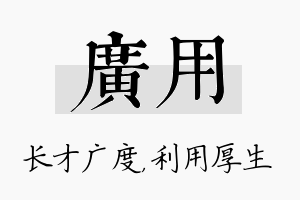 廣用

长才广度,利用厚生